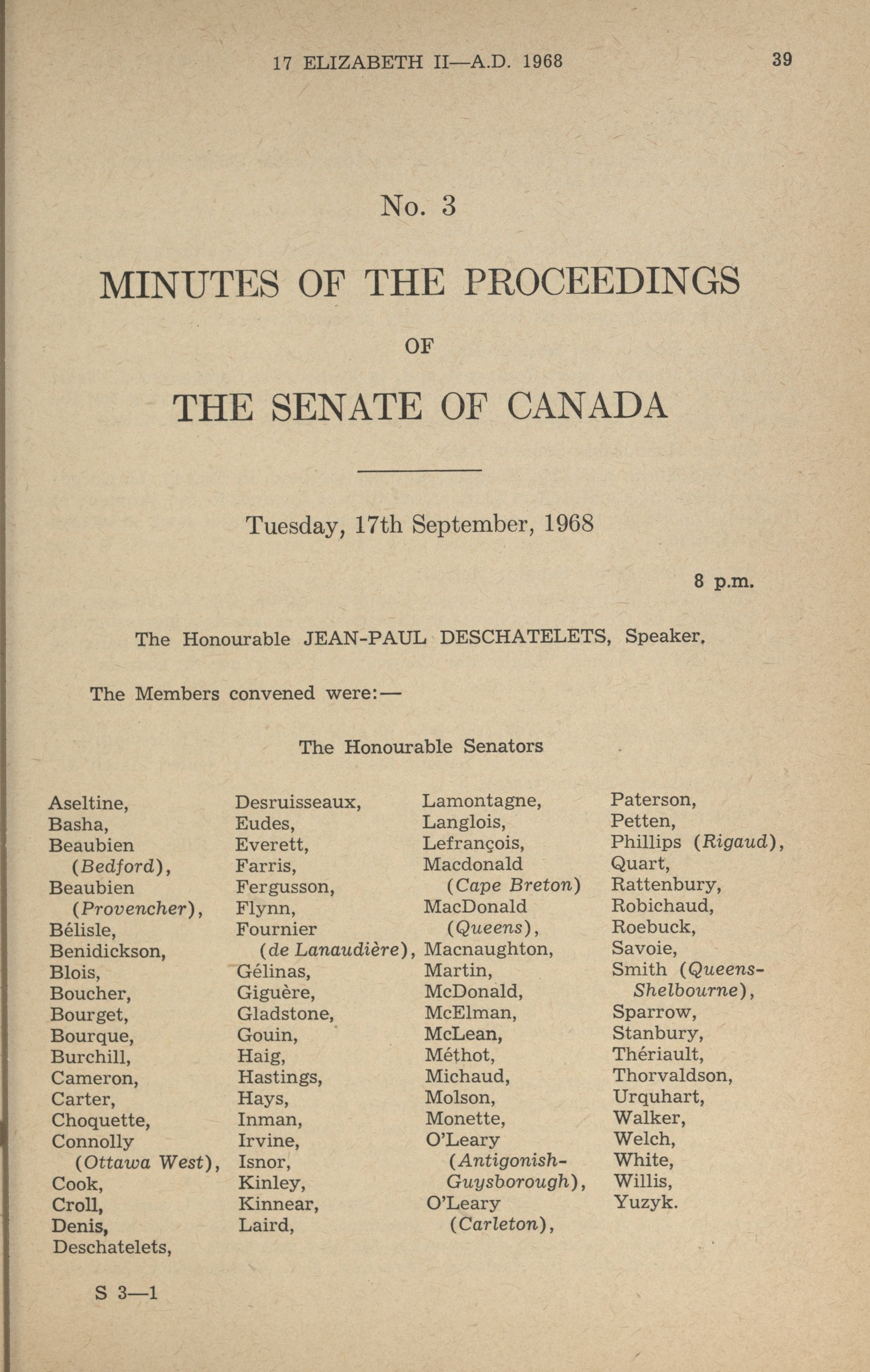 17 ELIZABETH II—A.D. 1968

39

No. 3

MINUTES OF THE PROCEEDINGS

OF

THE SENATE OF CANADA

Tuesday, 17th September, 1968

8 p.m.

The Honourable JEAN-PAUL DESCHATELETS, Speaker.

The Members convened were:—

The Honourable Senators

Aseltine,
Basha,
Beaubien (Bedford),
Beaubien (Provencher),
Bélisle,
Benidickson,
Blois,
Boucher,
Bourget,
Bourque,
Burchill,
Cameron,
Carter,
Choquette,
Connolly (Ottawa West),
Cook,
Croll,
Denis,
Deschatelets,

Desruisseaux,
Eudes,
Everett,
Farris,
Fergusson,
Flynn,
Fournier (de Lanaudière),
Gélinas,
Giguère,
Gladstone,
Gouin,
Haig,
Hastings,
Hays,
Inman,
Irvine,
Isnor,
Kinley,
Kinnear,
Laird,

Lamontagne,
Langlois,
Lefrançois,
Macdonald (Cape Breton)
MacDonald (Queens),
Macnaughton,
Martin,
McDonald,
McElman,
McLean,
Méthot,
Michaud,
Molson,
Monette,
O'Leary (Antigonish-Guysborough),
O'Leary (Carleton),

Paterson,
Petten,
Phillips (Rigaud),
Quart,
Rattenbury,
Robichaud,
Roebuck,
Savoie,
Smith (Queens-Shelbourne),
Sparrow,
Stanbury,
Thériault,
Thorvaldson,
Urquhart,
Walker,
Welch,
White,
Willis,
Yuzyk.

S 3—1